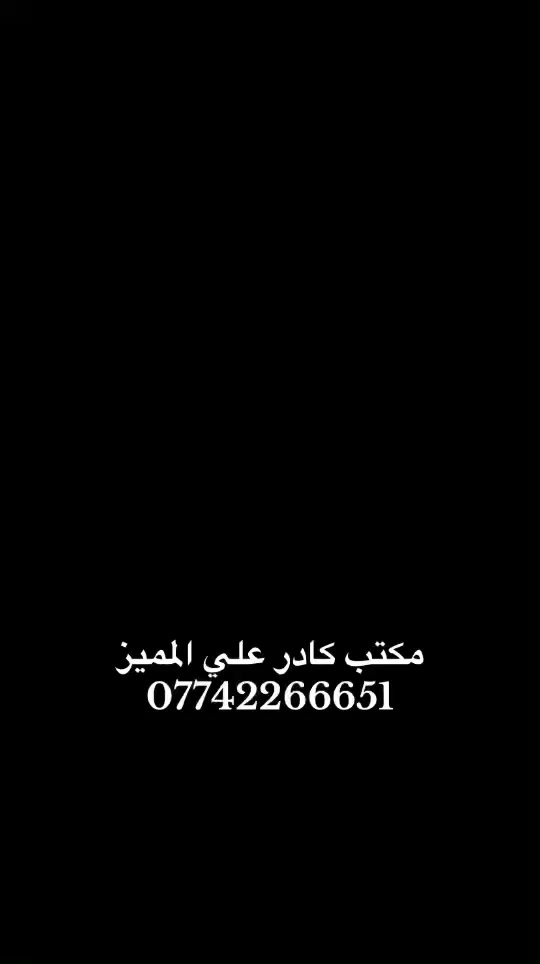 مكتب كادر علي المميز
07742266651